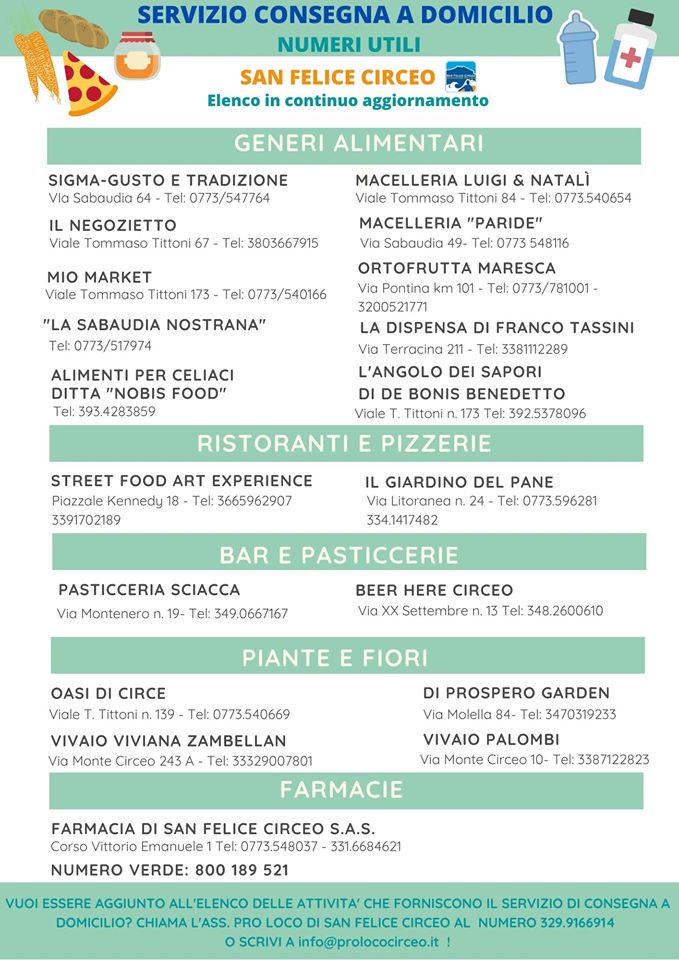 SERVIZIO CONSEGNA A DOMICILIO
NUMERI UTILI
SAN FELICE CIRCEO
Elenco in continuo aggiornamento

GENERI ALIMENTARI

SIGMA-GUSTO E TRADIZIONE
VIa Sabaudia 64 - Tel: 0773/547764

IL NEGOZIETTO
Viale Tommaso Tittoni 67 - Tel: 3803667915

MIO MARKET
Viale Tommaso Tittoni 173 - Tel: 0773/540166

"LA SABAUDIA NOSTRANA"
Tel: 0773/517974

ALIMENTI PER CELIACI DITTA "NOBIS FOOD"
Tel: 393.4283859

MACELLERIA LUIGI & NATALÌ
Viale Tommaso Tittoni 84 - Tel: 0773.540654

MACELLERIA "PARIDE"
Via Sabaudia 49- Tel: 0773 548116

ORTOFRUTTA MARESCA
Via Pontina km 101 - Tel: 0773/781001 - 3200521771

LA DISPENSA DI FRANCO TASSINI
Via Terracina 211 - Tel: 3381112289

L'ANGOLO DEI SAPORI DI DE BONIS BENEDETTO
Viale T. Tittoni n. 173 Tel: 392.5378096

RISTORANTI E PIZZERIE

STREET FOOD ART EXPERIENCE
Piazzale Kennedy 18 - Tel: 3665962907 3391702189

IL GIARDINO DEL PANE
Via Litoranea n. 24 - Tel: 0773.596281 334.1417482

BAR E PASTICCERIE

PASTICCERIA SCIACCA
Via Montenero n. 19- Tel: 349.0667167

BEER HERE CIRCEO
Via XX Settembre n. 13 Tel: 348.2600610

PIANTE E FIORI

OASI DI CIRCE
Viale T. Tittoni n. 139 - Tel: 0773.540669

VIVAIO VIVIANA ZAMBELLAN
Via Monte Circeo 243 A - Tel: 33329007801

DI PROSPERO GARDEN
Via Molella 84- Tel: 3470319233

VIVAIO PALOMBI
Via Monte Circeo 10- Tel: 3387122823

FARMACIE

FARMACIA DI SAN FELICE CIRCEO S.A.S.
Corso Vittorio Emanuele 1 Tel: 0773.548037 - 331.6684621

NUMERO VERDE: 800 189 521

VUOI ESSERE AGGIUNTO ALL'ELENCO DELLE ATTIVITA' CHE FORNISCONO IL SERVIZIO DI CONSEGNA A DOMICILIO? CHIAMA L'ASS. PRO LOCO DI SAN FELICE CIRCEO AL NUMERO 329.9166914 O SCRIVI A info@prolococirceo.it !